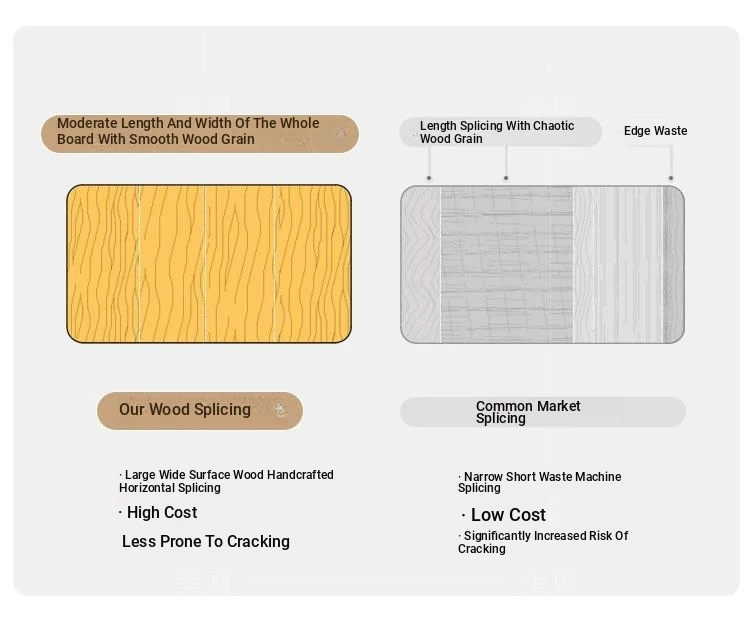 Moderate Length And Width Of The Whole Board With Smooth Wood Grain

Our Wood Splicing

· Large Wide Surface Wood Handcrafted Horizontal Splicing

· High Cost

Less Prone To Cracking

Length Splicing With Chaotic Wood Grain

Edge Waste

Common Market Splicing

· Narrow Short Waste Machine Splicing

· Low Cost

· Significantly Increased Risk Of Cracking